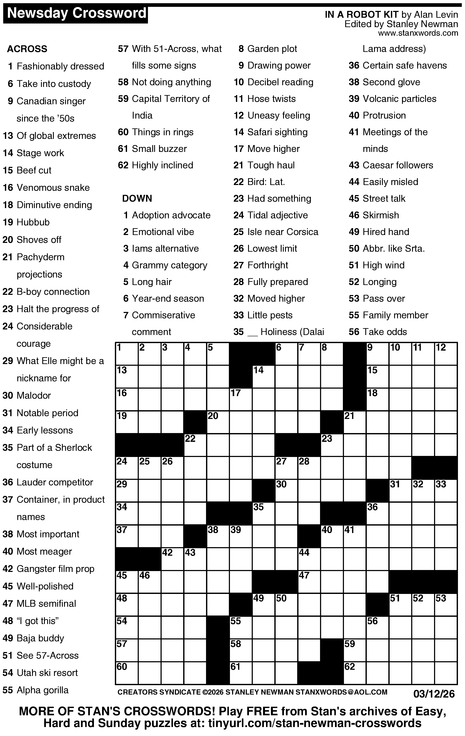 Newsday Crossword

IN A ROBOT KIT by Alan Levin
Edited by Stanley Newman
www.stanxwords.com

ACROSS
1 Fashionably dressed
6 Take into custody
9 Canadian singer since the '50s
13 Of global extremes
14 Stage work
15 Beef cut
16 Venomous snake
18 Diminutive ending
19 Hubbub
20 Shoves off
21 Pachyderm projections
22 B-boy connection
23 Halt the progress of
24 Considerable courage
29 What Elle might be a nickname for
30 Malodor
31 Notable period
34 Early lessons
35 Part of a Sherlock costume
36 Lauder competitor
37 Container, in product names
38 Most important
40 Most meager
42 Gangster film prop
45 Well-polished
47 MLB semifinal
48 "I got this"
49 Baja buddy
51 See 57-Across
54 Utah ski resort
55 Alpha gorilla
57 With 51-Across, what fills some signs
58 Not doing anything
59 Capital Territory of India
60 Things in rings
61 Small buzzer
62 Highly inclined

DOWN
1 Adoption advocate
2 Emotional vibe
3 Iams alternative
4 Grammy category
5 Long hair
6 Year-end season
7 Commiserative comment
8 Garden plot
9 Drawing power
10 Decibel reading
11 Hose twists
12 Uneasy feeling
14 Safari sighting
17 Move higher
21 Tough haul
22 Bird: Lat.
23 Had something
24 Tidal adjective
25 Isle near Corsica
26 Lowest limit
27 Forthright
28 Fully prepared
32 Moved higher
33 Little pests
35 __ Holiness (Dalai Lama address)
36 Certain safe havens
38 Second glove
39 Volcanic particles
40 Protrusion
41 Meetings of the minds
43 Caesar followers
44 Easily misled
45 Street talk
46 Skirmish
49 Hired hand
50 Abbr. like Srta.
51 High wind
52 Longing
53 Pass over
55 Family member
56 Take odds

1 2 3 4 5 6 7 8 9 10 11 12 13 14 15 16 17 18 19 20 21 22 23 24 25 26 27 28 29 30 31 32 33 34 35 36 37 38 39 40 41 42 43 44 45 46 47 48 49 50 51 52 53 54 55 56 57 58 59 60 61 62

CREATORS SYNDICATE ©2026 STANLEY NEWMAN STANXWORDS@AOL.COM 03/12/26

MORE OF STAN'S CROSSWORDS! Play FREE from Stan's archives of Easy, Hard and Sunday puzzles at: tinyurl.com/stan-newman-crosswords